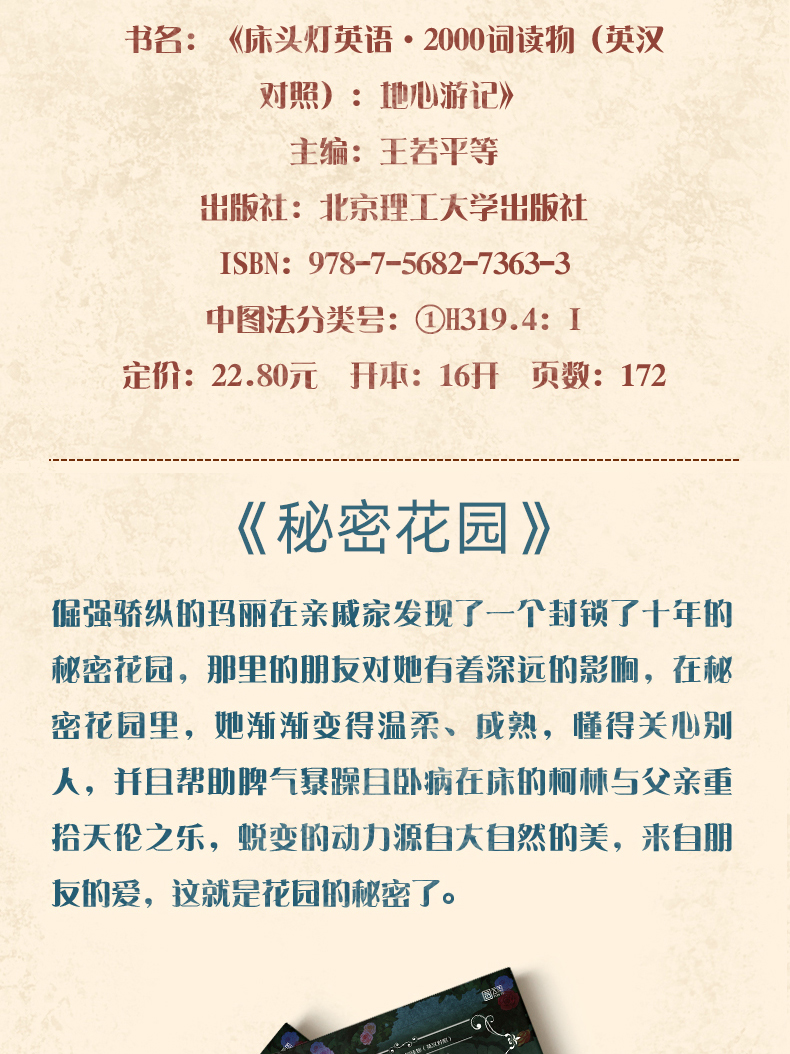 书名：《床头灯英语·2000词读物（英汉对照）：地心游记》
主编：王若平等
出版社：北京理工大学出版社
ISBN：978-7-5682-7363-3
中图法分类号：①H319.4：I
定价：22.80元 开本：16开 页数：172

《秘密花园》

倔强骄纵的玛丽在亲戚家发现了一个封锁了十年的秘密花园，那里的朋友对她有着深远的影响，在秘密花园里，她渐渐变得温柔、成熟，懂得关心别人，并且帮助脾气暴躁且卧病在床的柯林与父亲重拾天伦之乐，蜕变的动力源自大自然的美，来自朋友的爱，这就是花园的秘密了。